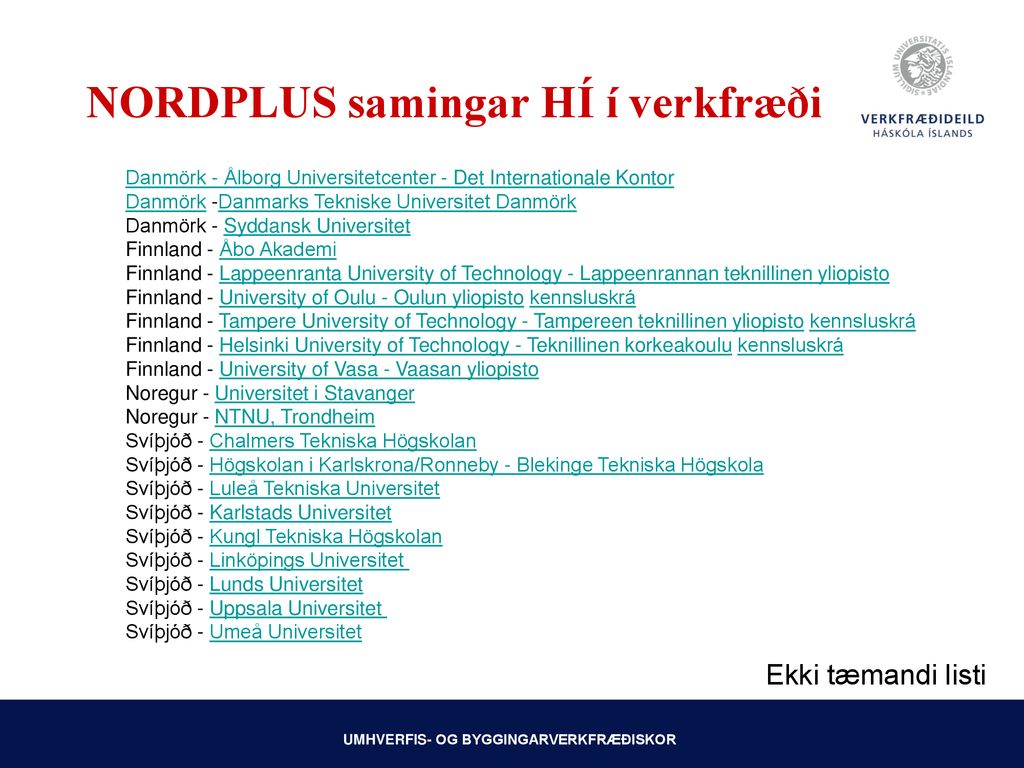 NORDPLUS samingar HÍ í verkfræði

VERKFRÆÐIDEILD
HÁSKÓLA ÍSLANDS

Danmörk - Ålborg Universitetcenter - Det Internationale Kontor
Danmörk -Danmarks Tekniske Universitet Danmörk
Danmörk - Syddansk Universitet
Finnland - Åbo Akademi
Finnland - Lappeenranta University of Technology - Lappeenrannan teknillinen yliopisto
Finnland - University of Oulu - Oulun yliopisto kennsluskrá
Finnland - Tampere University of Technology - Tampereen teknillinen yliopisto kennsluskrá
Finnland - Helsinki University of Technology - Teknillinen korkeakoulu kennsluskrá
Finnland - University of Vasa - Vaasan yliopisto
Noregur - Universitet i Stavanger
Noregur - NTNU, Trondheim
Svíþjóð - Chalmers Tekniska Högskolan
Svíþjóð - Högskolan i Karlskrona/Ronneby - Blekinge Tekniska Högskola
Svíþjóð - Luleå Tekniska Universitet
Svíþjóð - Karlstads Universitet
Svíþjóð - Kungl Tekniska Högskolan
Svíþjóð - Linköpings Universitet
Svíþjóð - Lunds Universitet
Svíþjóð - Uppsala Universitet
Svíþjóð - Umeå Universitet

Ekki tæmandi listi

UMHVERFIS- OG BYGGINGARVERKFRÆÐISKOR